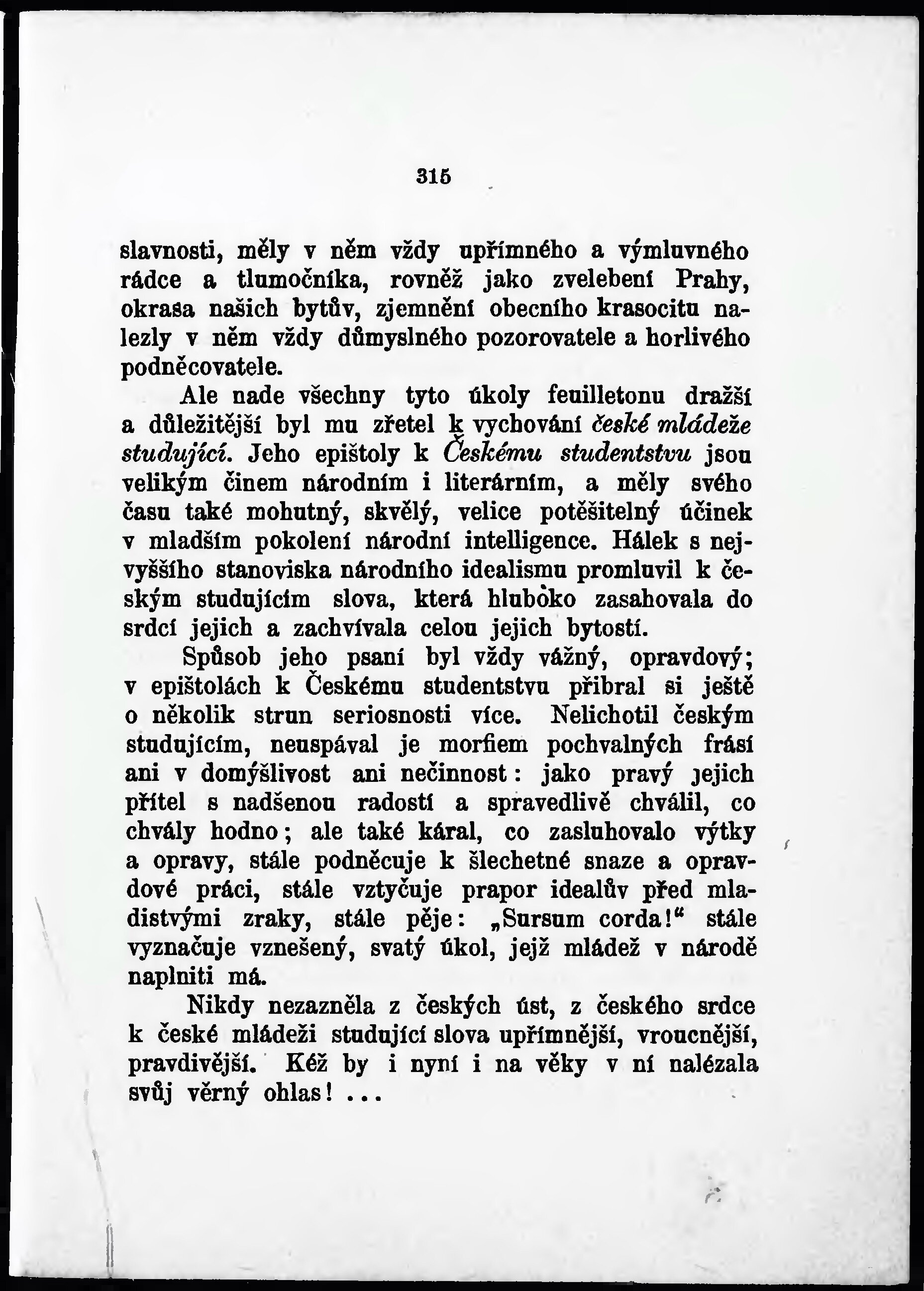 315

slavnosti, měly v něm vždy upřímného a výmluvného rádce a tlumočníka, rovněž jako zvelebení Prahy, okrasa našich bytův, zjemnění obecního krasocitu nalezly v něm vždy důmyslného pozorovatele a horlivého podněcovatele.

Ale nade všechny tyto úkoly feuilletonu dražší a důležitější byl mu zřetel k vychování české mládeže studující. Jeho epištoly k Českému studentstvu jsou velikým činem národním i literárním, a měly svého času také mohutný, skvělý, velice potěšitelný účinek v mladším pokolení národní intelligence. Hálek s nejvyššího stanoviska národního idealismu promluvil k českým studujícím slova, která hluboko zasahovala do srdcí jejich a zachvívala celou jejich bytostí.

Spůsob jeho psaní byl vždy vážný, opravdový; v epištolách k Českému studentstvu přibral si ještě o několik strun seriosnosti více. Nelichotil českým studujícím, neuspával je morfiem pochvalných frásí ani v domýšlivost ani nečinnost: jako pravý jejich přítel s nadšenou radostí a spravedlivě chválil, co chvály hodno; ale také káral, co zasluhovalo výtky a opravy, stále podněcuje k šlechetné snaze a opravdové práci, stále vztyčuje prapor idealův před mladistvými zraky, stále pěje: „Sursum corda!“ stále vyznačuje vznešený, svatý úkol, jejž mládež v národě naplniti má.

Nikdy nezazněla z českých úst, z českého srdce k české mládeži studující slova upřímnější, vroucnější, pravdivější. Kéž by i nyní i na věky v ní nalézala svůj věrný ohlas! ...